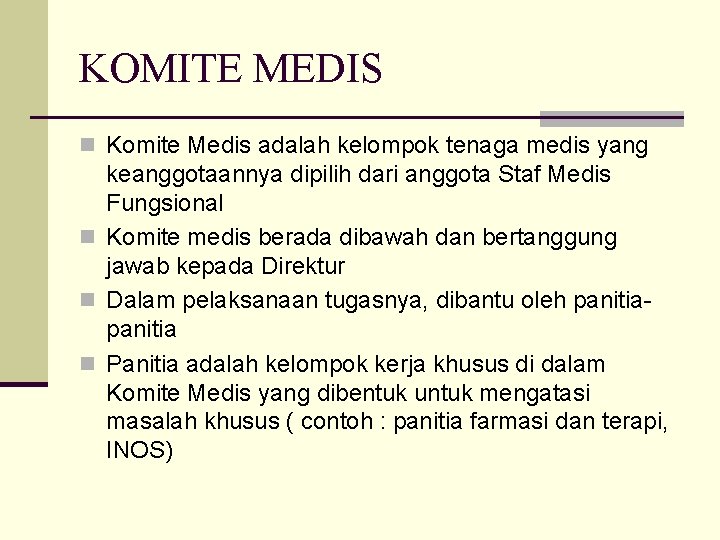 KOMITE MEDIS

Komite Medis adalah kelompok tenaga medis yang keanggotaannya dipilih dari anggota Staf Medis Fungsional

Komite medis berada dibawah dan bertanggung jawab kepada Direktur

Dalam pelaksanaan tugasnya, dibantu oleh panitia-panitia

Panitia adalah kelompok kerja khusus di dalam Komite Medis yang dibentuk untuk mengatasi masalah khusus ( contoh : panitia farmasi dan terapi, INOS)